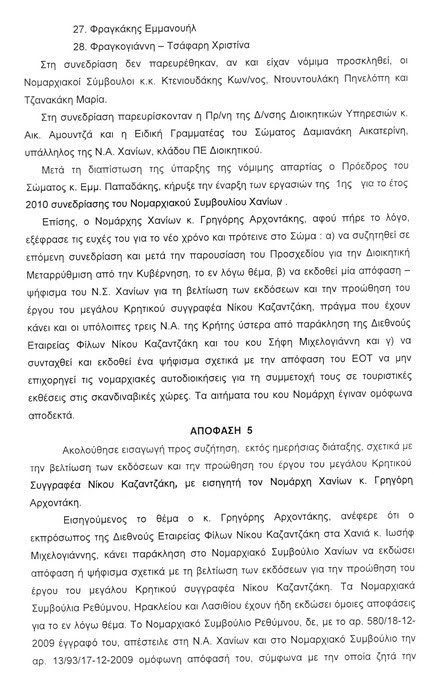 27. Φραγκάκης Εμμανουήλ

28. Φραγκογιάννη – Τσάφαρη Χριστίνα

Στη συνεδρίαση δεν παρευρέθηκαν, αν και είχαν νόμιμα προσκληθεί, οι Νομαρχιακοί Σύμβουλοι κ.κ. Κτενιουδάκης Κων/νος, Ντουντουλάκη Πηνελόπη και Τζανακάκη Μαρία.

Στη συνεδρίαση παρευρίσκονταν η Πρ/νη της Δ/νσης Διοικητικών Υπηρεσιών κ. Αικ. Αμουντζά και η Ειδική Γραμματέας του Σώματος Δαμιανάκη Αικατερίνη, υπάλληλος της Ν.Α. Χανίων, κλάδου ΠΕ Διοικητικού.

Μετά τη διαπίστωση της ύπαρξης της νόμιμης απαρτίας ο Πρόεδρος του Σώματος κ. Εμμ. Παπαδάκης, κήρυξε την έναρξη των εργασιών της 1ης για το έτος 2010 συνεδρίασης του Νομαρχιακού Συμβουλίου Χανίων .

Επίσης, ο Νομάρχης Χανίων κ. Γρηγόρης Αρχοντάκης, αφού πήρε το λόγο, εξέφρασε τις ευχές του για το νέο χρόνο και πρότεινε στο Σώμα : α) να συζητηθεί σε επόμενη συνεδρίαση και μετά την παρουσίαση του Προσχεδίου για την Διοικητική Μεταρρύθμιση από την Κυβέρνηση, το εν λόγω θέμα, β) να εκδοθεί μία απόφαση – ψήφισμα του Ν.Σ. Χανίων για τη βελτίωση των εκδόσεων και την προώθηση του έργου του μεγάλου Κρητικού συγγραφέα Νίκου Καζαντζάκη, πράγμα που έχουν κάνει και οι υπόλοιπες τρεις Ν.Α. της Κρήτης ύστερα από παράκληση της Διεθνούς Εταιρείας Φίλων Νίκου Καζαντζάκη και του κου Σήφη Μιχελογιάννη και γ) να συνταχθεί και εκδοθεί ένα ψήφισμα σχετικά με την απόφαση του ΕΟΤ να μην επιχορηγεί τις νομαρχιακές αυτοδιοικήσεις για τη συμμετοχή τους σε τουριστικές εκθέσεις στις σκανδιναβικές χώρες. Τα αιτήματα του κου Νομάρχη έγιναν ομόφωνα αποδεκτά.

ΑΠΟΦΑΣΗ 5

Ακολούθησε εισαγωγή προς συζήτηση, εκτός ημερήσιας διάταξης, σχετικά με την βελτίωση των εκδόσεων και την προώθηση του έργου του μεγάλου Κρητικού Συγγραφέα Νίκου Καζαντζάκη, με εισηγητή τον Νομάρχη Χανίων κ. Γρηγόρη Αρχοντάκη.

Εισηγούμενος το θέμα ο κ. Γρηγόρης Αρχοντάκης, ανέφερε ότι ο εκπρόσωπος της Διεθνούς Εταιρείας Φίλων Νίκου Καζαντζάκη στα Χανιά κ. Ιωσήφ Μιχελογιάννης, κάνει παράκληση στο Νομαρχιακό Συμβούλιο Χανίων να εκδώσει απόφαση ή ψήφισμα σχετικά με τη βελτίωση των εκδόσεων για την προώθηση του έργου του μεγάλου Κρητικού συγγραφέα Νίκου Καζαντζάκη. Τα Νομαρχιακά Συμβούλια Ρεθύμνου, Ηρακλείου και Λασιθίου έχουν ήδη εκδώσει όμοιες αποφάσεις για το εν λόγω θέμα. Το Νομαρχιακό Συμβούλιο Ρεθύμνου, δε, με το αρ. 580/18-12-2009 έγγραφό του, απέστειλε στη Ν.Α. Χανίων και στο Νομαρχιακό Συμβούλιο την αρ. 13/93/17-12-2009 ομόφωνη απόφασή του, σύμφωνα με την οποία ζητά την